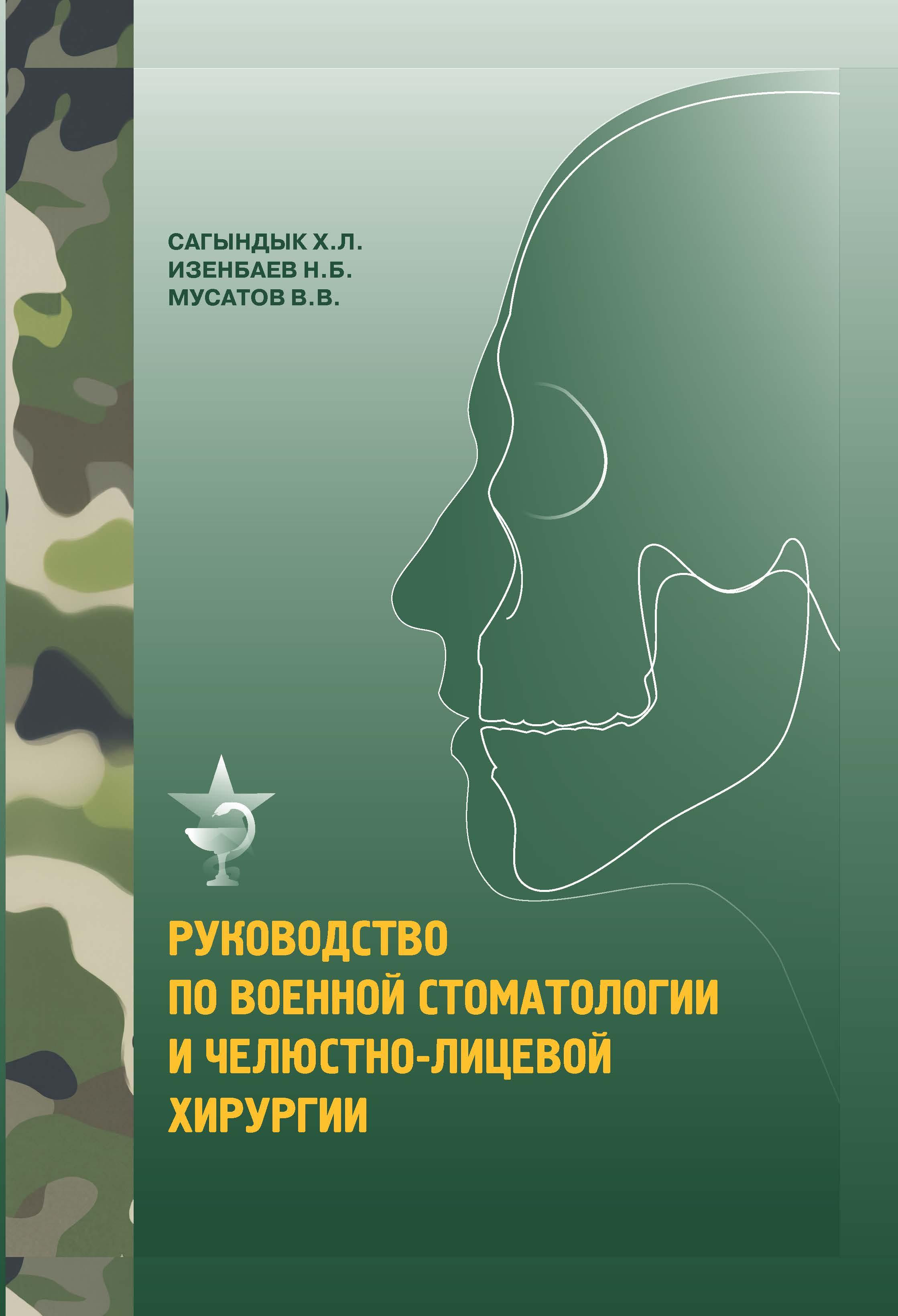 САГЫНДЫК Х.Л.
ИЗЕНБАЕВ Н.Б.
МУСАТОВ В.В.

РУКОВОДСТВО
ПО ВОЕННОЙ СТОМАТОЛОГИИ
И ЧЕЛЮСТНО-ЛИЦЕВОЙ
ХИРУРГИИ